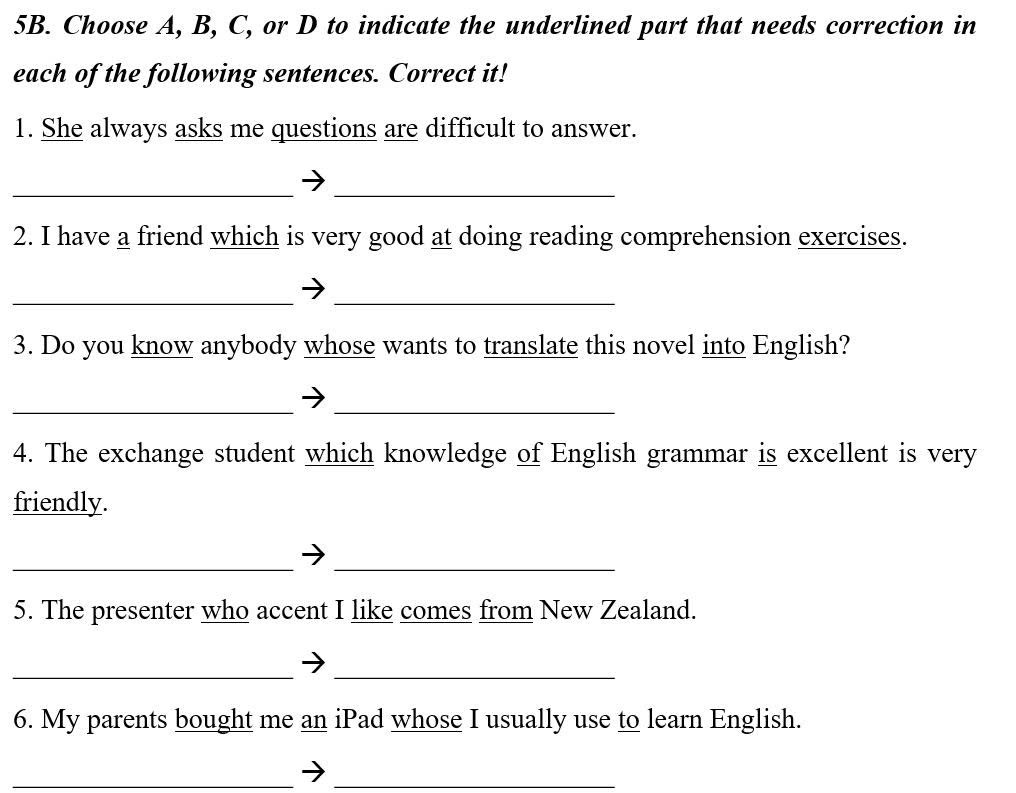 5B. Choose A, B, C, or D to indicate the underlined part that needs correction in each of the following sentences. Correct it!

1. She always asks me questions are difficult to answer.

____________________ → ____________________

2. I have a friend which is very good at doing reading comprehension exercises.

____________________ → ____________________

3. Do you know anybody whose wants to translate this novel into English?

____________________ → ____________________

4. The exchange student which knowledge of English grammar is excellent is very friendly.

____________________ → ____________________

5. The presenter who accent I like comes from New Zealand.

____________________ → ____________________

6. My parents bought me an iPad whose I usually use to learn English.

____________________ → ____________________